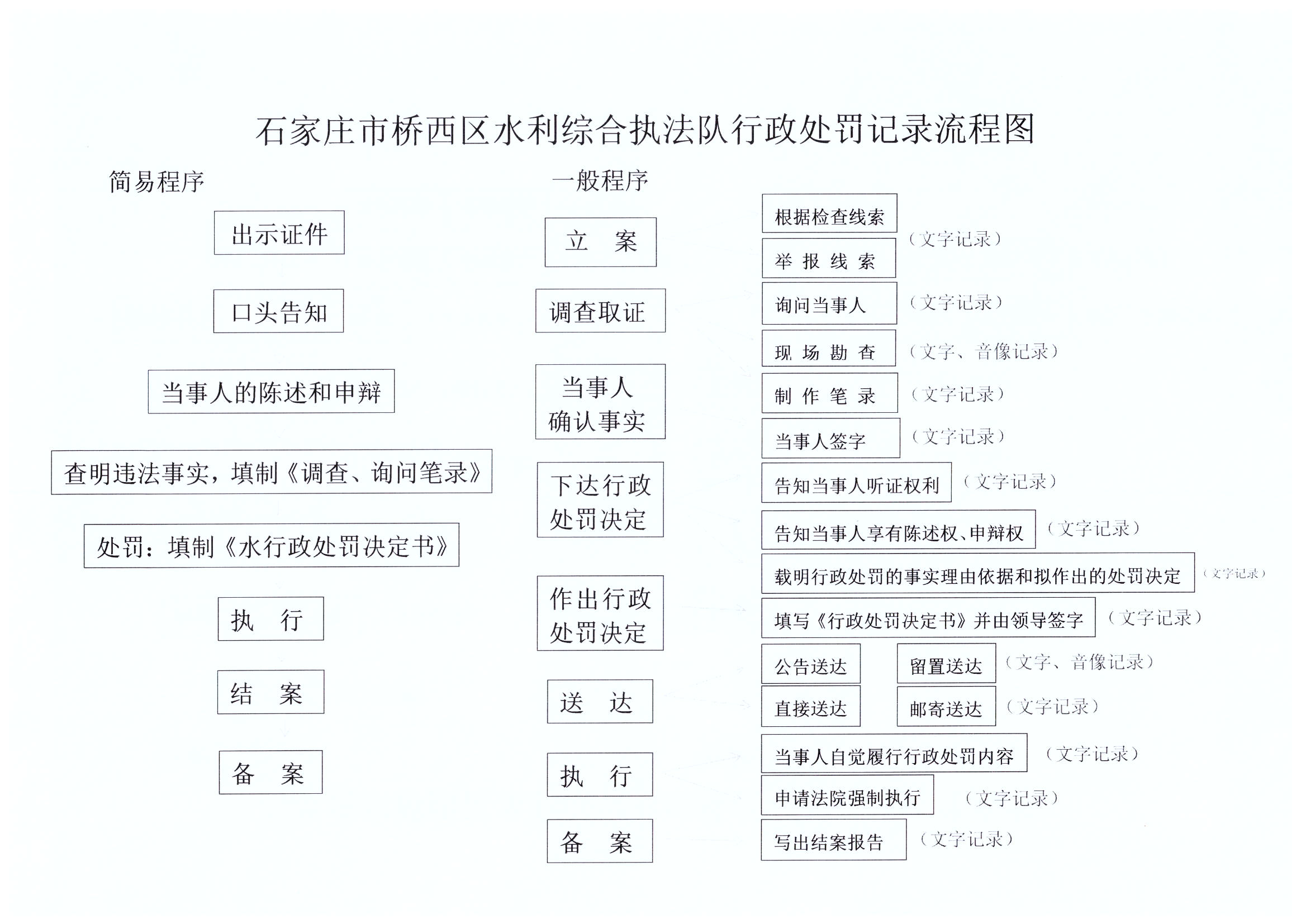 石家庄市桥西区水利综合执法队行政处罚记录流程图

简易程序

出示证件

口头告知

当事人的陈述和申辩

查明违法事实，填制《调查、询问笔录》

处罚：填制《水行政处罚决定书》

执　行

结　案

备　案

一般程序

立　案

调查取证

当事人确认事实

下达行政处罚决定

作出行政处罚决定

送　达

执　行

备　案

根据检查线索

举 报 线 索

（文字记录）

询问当事人　（文字记录）

现 场 勘 查　（文字、音像记录）

制 作 笔 录　（文字记录）

当事人签字　（文字记录）

告知当事人听证权利　（文字记录）

告知当事人享有陈述权、申辩权　（文字记录）

载明行政处罚的事实理由依据和拟作出的处罚决定　（文字记录）

填写《行政处罚决定书》并由领导签字　（文字记录）

公告送达　留置送达　（文字、音像记录）

直接送达　邮寄送达　（文字记录）

当事人自觉履行行政处罚内容　（文字记录）

申请法院强制执行　（文字记录）

写出结案报告　（文字记录）